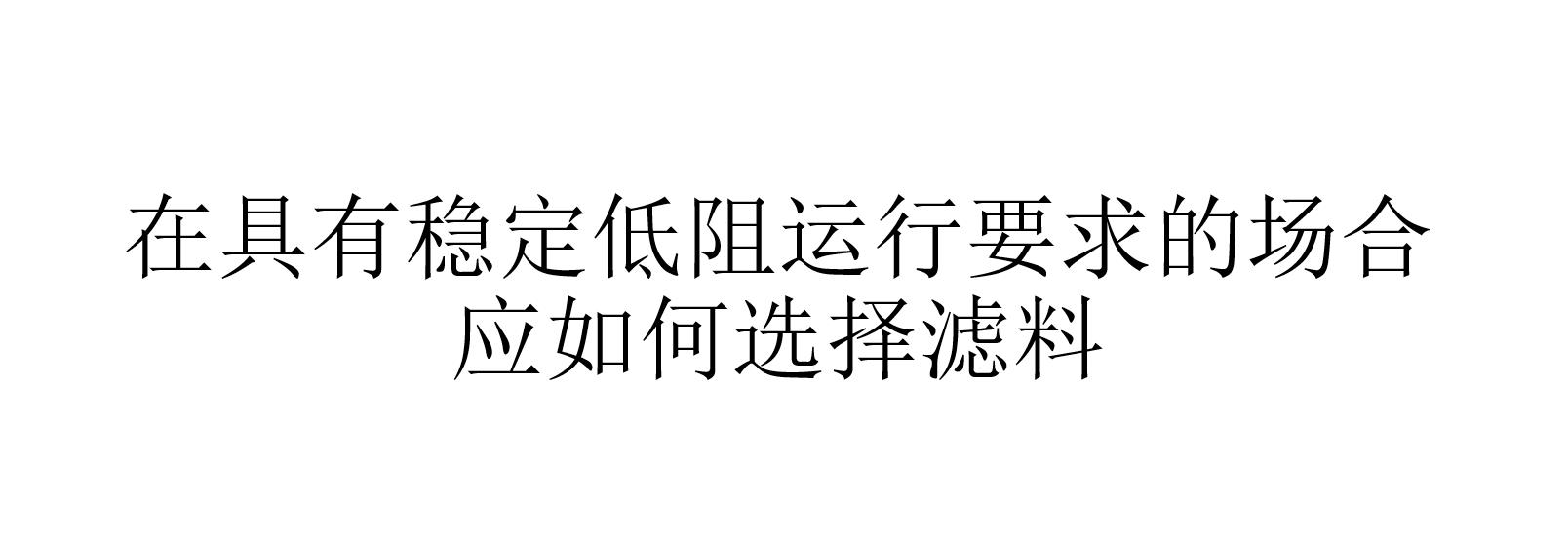 在具有稳定低阻运行要求的场合应如何选择滤料